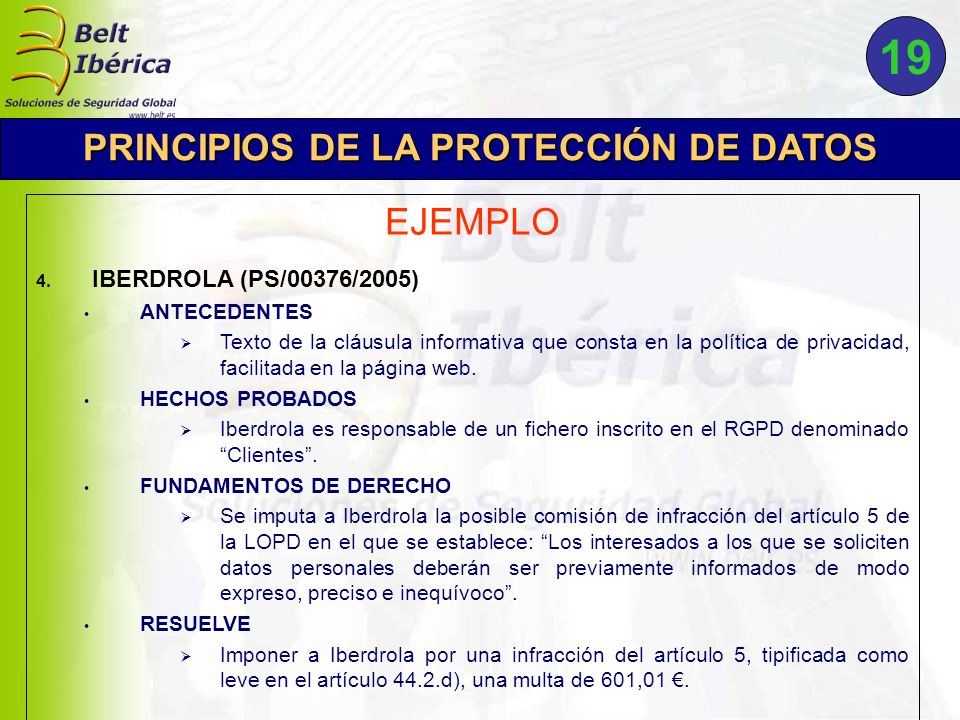 Belt Ibérica
Soluciones de Seguridad Global
www.belt.es

19

PRINCIPIOS DE LA PROTECCIÓN DE DATOS

EJEMPLO

4. IBERDROLA (PS/00376/2005)

• ANTECEDENTES

➢ Texto de la cláusula informativa que consta en la política de privacidad, facilitada en la página web.

• HECHOS PROBADOS

➢ Iberdrola es responsable de un fichero inscrito en el RGPD denominado “Clientes”.

• FUNDAMENTOS DE DERECHO

➢ Se imputa a Iberdrola la posible comisión de infracción del artículo 5 de la LOPD en el que se establece: “Los interesados a los que se soliciten datos personales deberán ser previamente informados de modo expreso, preciso e inequívoco”.

• RESUELVE

➢ Imponer a Iberdrola por una infracción del artículo 5, tipificada como leve en el artículo 44.2.d), una multa de 601,01 €.